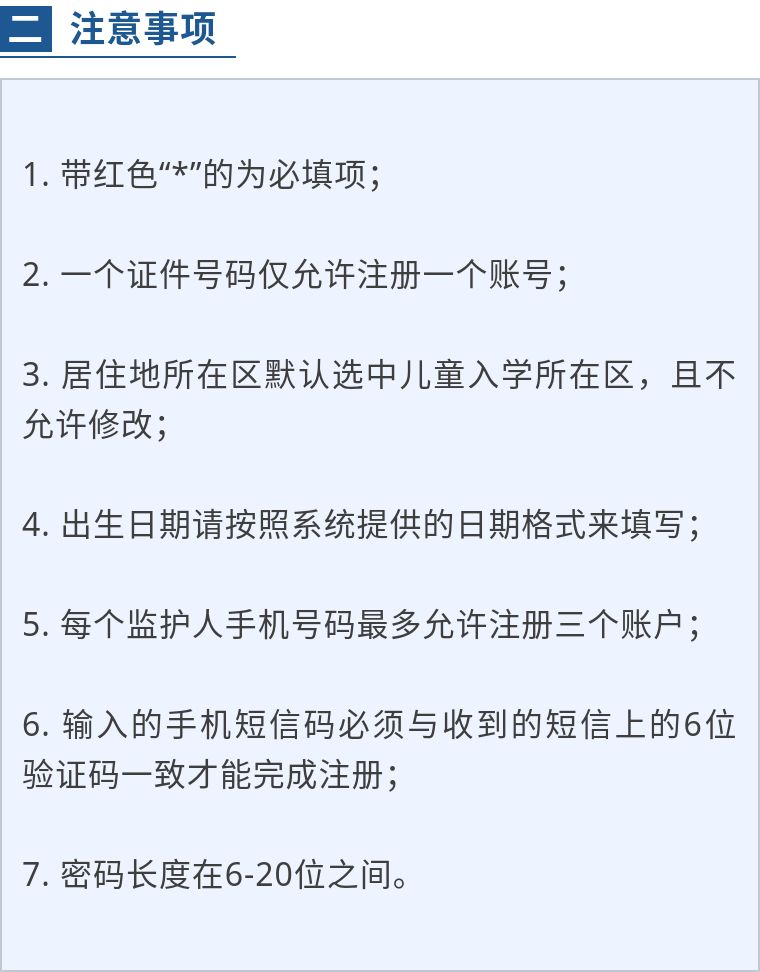 二 注意事项

1. 带红色“*”的为必填项；

2. 一个证件号码仅允许注册一个账号；

3. 居住地所在区默认选中儿童入学所在区，且不允许修改；

4. 出生日期请按照系统提供的日期格式来填写；

5. 每个监护人手机号码最多允许注册三个账户；

6. 输入的手机短信码必须与收到的短信上的6位验证码一致才能完成注册；

7. 密码长度在6-20位之间。